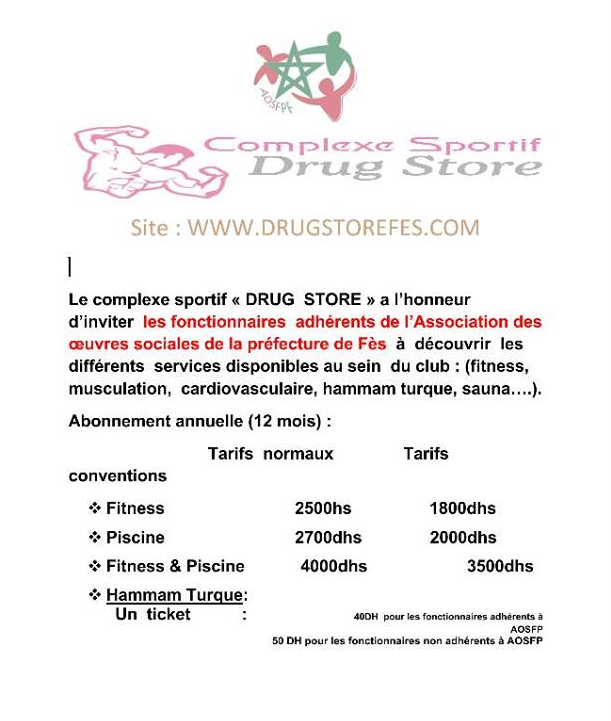 AOSFPF

Complexe Sportif
Drug Store

Site : WWW.DRUGSTOREFES.COM

Le complexe sportif « DRUG STORE » a l'honneur d'inviter les fonctionnaires adhérents de l'Association des œuvres sociales de la préfecture de Fès à découvrir les différents services disponibles au sein du club : (fitness, musculation, cardiovasculaire, hammam turque, sauna….).

Abonnement annuelle (12 mois) :

Tarifs normaux Tarifs conventions

❖ Fitness 2500hs 1800dhs

❖ Piscine 2700dhs 2000dhs

❖ Fitness & Piscine 4000dhs 3500dhs

❖ Hammam Turque:
Un ticket : 40DH pour les fonctionnaires adhérents à AOSFP
50 DH pour les fonctionnaires non adhérents à AOSFP